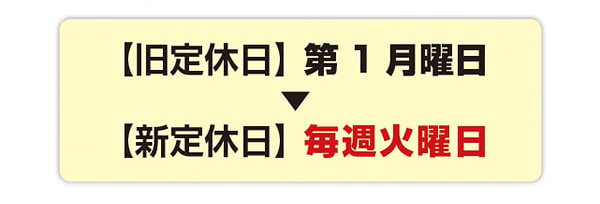 【旧定休日】第 1 月曜日
▼
【新定休日】毎週火曜日